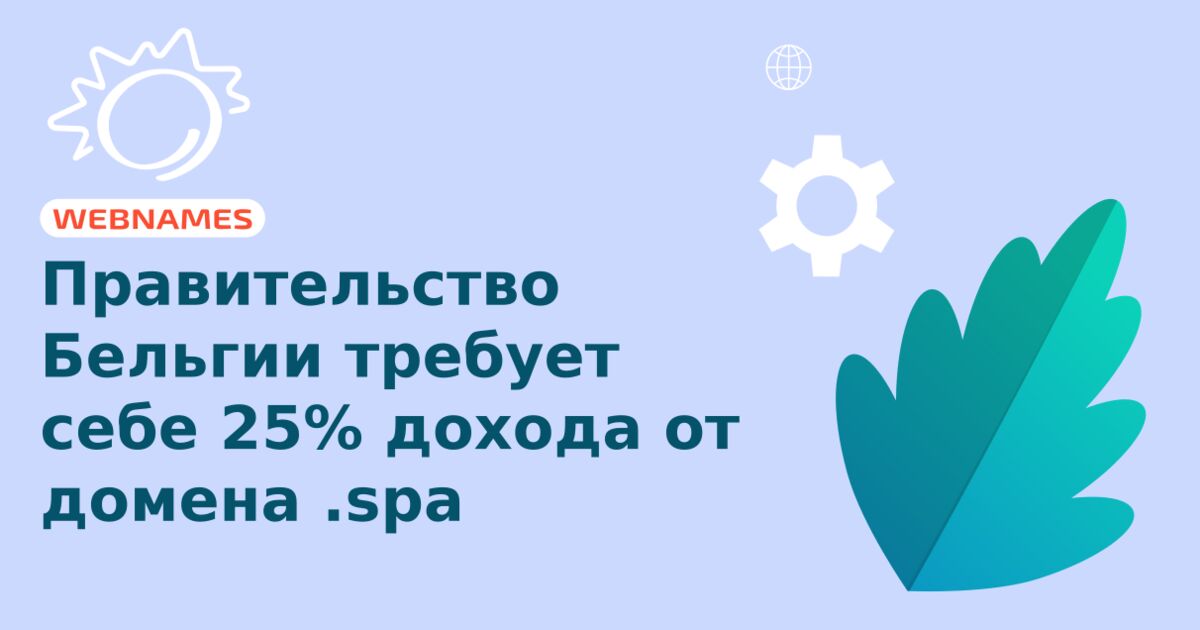 WEBNAMES

Правительство Бельгии требует себе 25% дохода от домена .spa